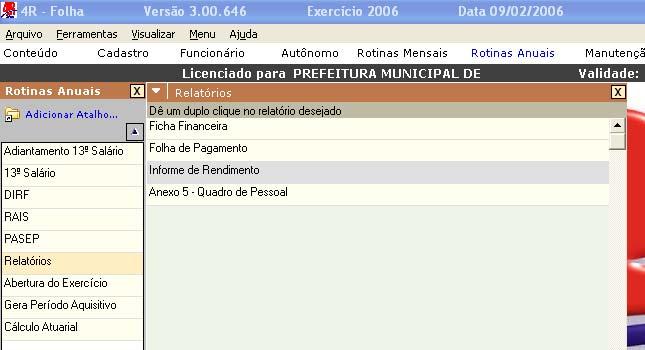 4R - Folha Versão 3.00.646 Exercício 2006 Data 09/02/2006

Arquivo Ferramentas Visualizar Menu Ajuda

Conteúdo Cadastro Funcionário Autônomo Rotinas Mensais Rotinas Anuais Manutençã

Licenciado para PREFEITURA MUNICIPAL DE Validade:

Rotinas Anuais X

Adicionar Atalho...

Adiantamento 13º Salário
13º Salário
DIRF
RAIS
PASEP
Relatórios
Abertura do Exercício
Gera Período Aquisitivo
Cálculo Atuarial

Relatórios X

Dê um duplo clique no relatório desejado

Ficha Financeira
Folha de Pagamento
Informe de Rendimento
Anexo 5 - Quadro de Pessoal